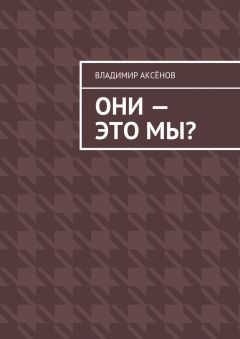 ВЛАДИМИР АКСЁНОВ

ОНИ — ЭТО МЫ?